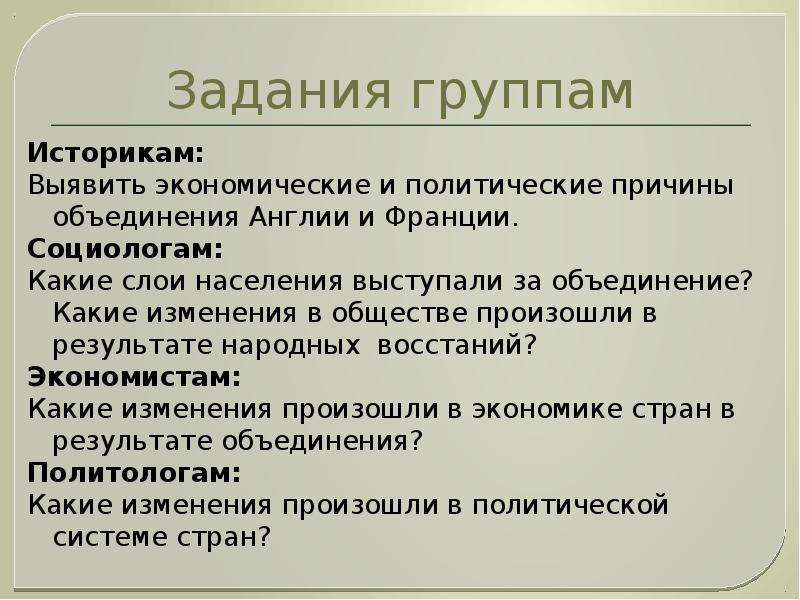 Задания группам

Историкам:
Выявить экономические и политические причины объединения Англии и Франции.

Социологам:
Какие слои населения выступали за объединение? Какие изменения в обществе произошли в результате народных восстаний?

Экономистам:
Какие изменения произошли в экономике стран в результате объединения?

Политологам:
Какие изменения произошли в политической системе стран?